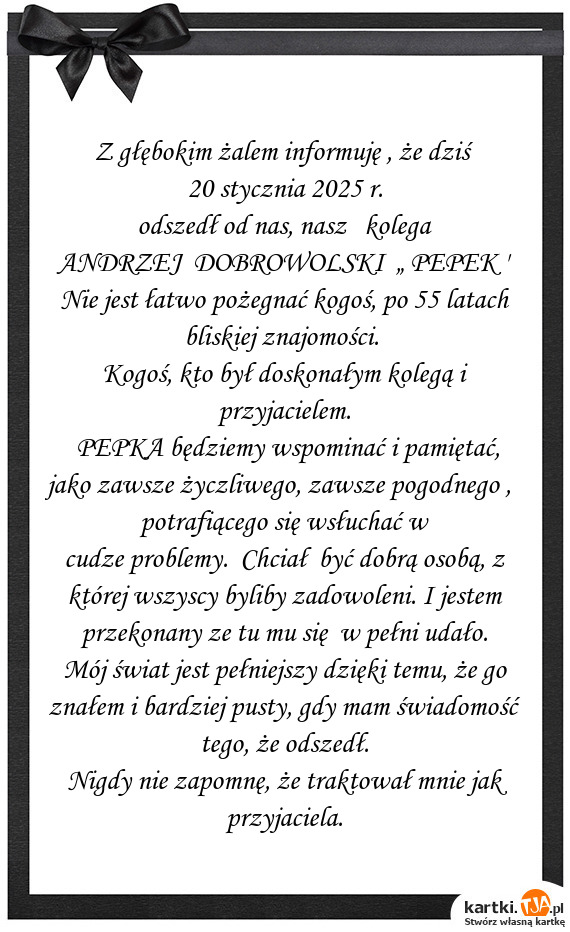 Z głębokim żalem informuję , że dziś
20 stycznia 2025 r.
odszedł od nas, nasz kolega
ANDRZEJ DOBROWOLSKI „ PEPEK '
Nie jest łatwo pożegnać kogoś, po 55 latach bliskiej znajomości.
Kogoś, kto był doskonałym kolegą i przyjacielem.
PEPKA będziemy wspominać i pamiętać, jako zawsze życzliwego, zawsze pogodnego , potrafiącego się wsłuchać w
cudze problemy. Chciał być dobrą osobą, z której wszyscy byliby zadowoleni. I jestem przekonany ze tu mu się w pełni udało.
Mój świat jest pełniejszy dzięki temu, że go znałem i bardziej pusty, gdy mam świadomość tego, że odszedł.
Nigdy nie zapomnę, że traktował mnie jak przyjaciela.

kartki.TJA.pl
Stwórz własną kartkę